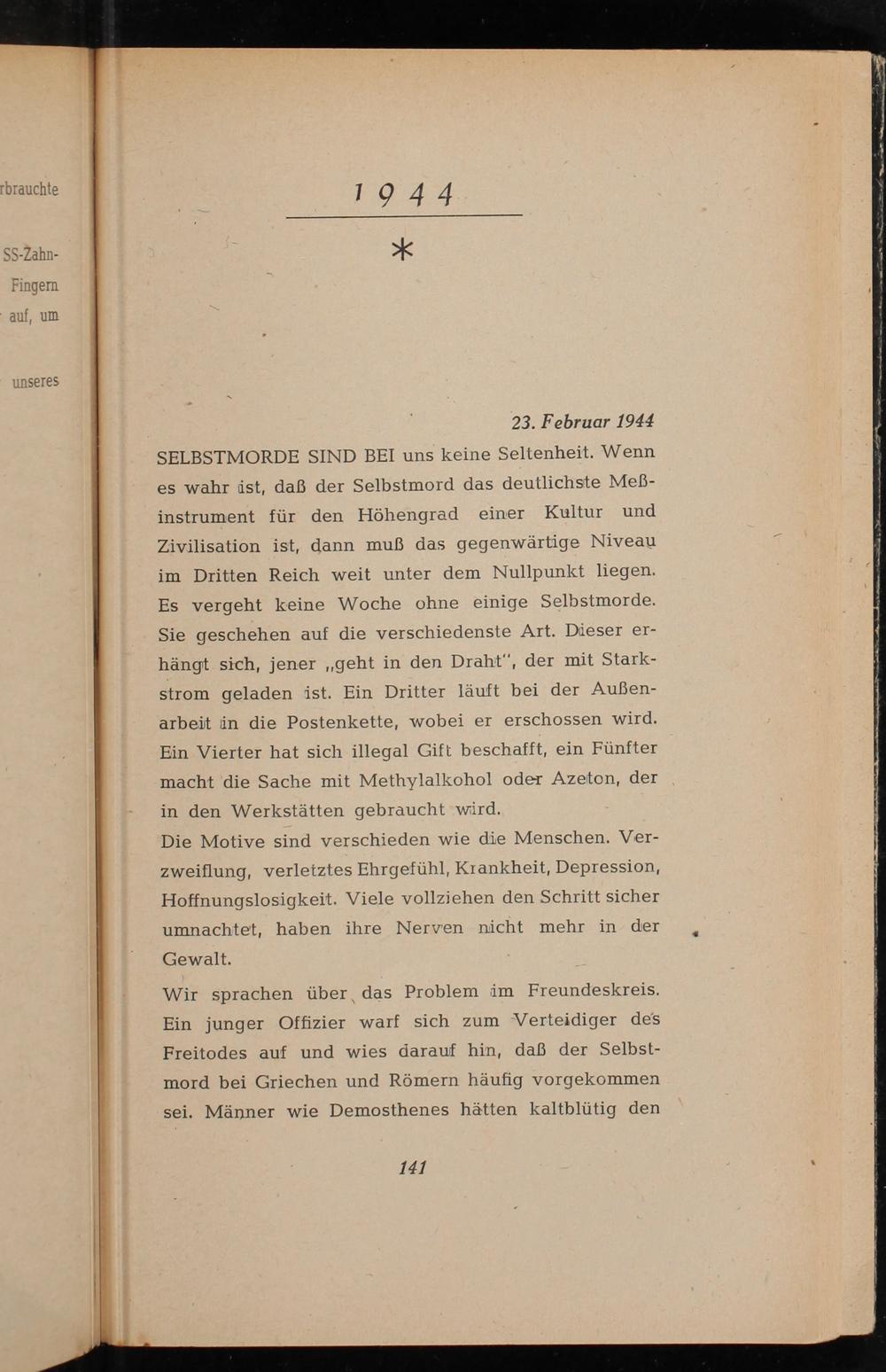 rbrauchte

SS-Zahn-
Fingern
auf, um

unseres

1944

*

23. Februar 1944

SELBSTMORDE SIND BEI uns keine Seltenheit. Wenn es wahr ist, daß der Selbstmord das deutlichste Meßinstrument für den Höhengrad einer Kultur und Zivilisation ist, dann muß das gegenwärtige Niveau im Dritten Reich weit unter dem Nullpunkt liegen. Es vergeht keine Woche ohne einige Selbstmorde. Sie geschehen auf die verschiedenste Art. Dieser erhängt sich, jener „geht in den Draht", der mit Starkstrom geladen ist. Ein Dritter läuft bei der Außenarbeit in die Postenkette, wobei er erschossen wird. Ein Vierter hat sich illegal Gift beschafft, ein Fünfter macht die Sache mit Methylalkohol oder Azeton, der in den Werkstätten gebraucht wird.
Die Motive sind verschieden wie die Menschen. Verzweiflung, verletztes Ehrgefühl, Krankheit, Depression, Hoffnungslosigkeit. Viele vollziehen den Schritt sicher umnachtet, haben ihre Nerven nicht mehr in der Gewalt.

Wir sprachen über das Problem im Freundeskreis. Ein junger Offizier warf sich zum Verteidiger des Freitodes auf und wies darauf hin, daß der Selbstmord bei Griechen und Römern häufig vorgekommen sei. Männer wie Demosthenes hätten kaltblütig den

141